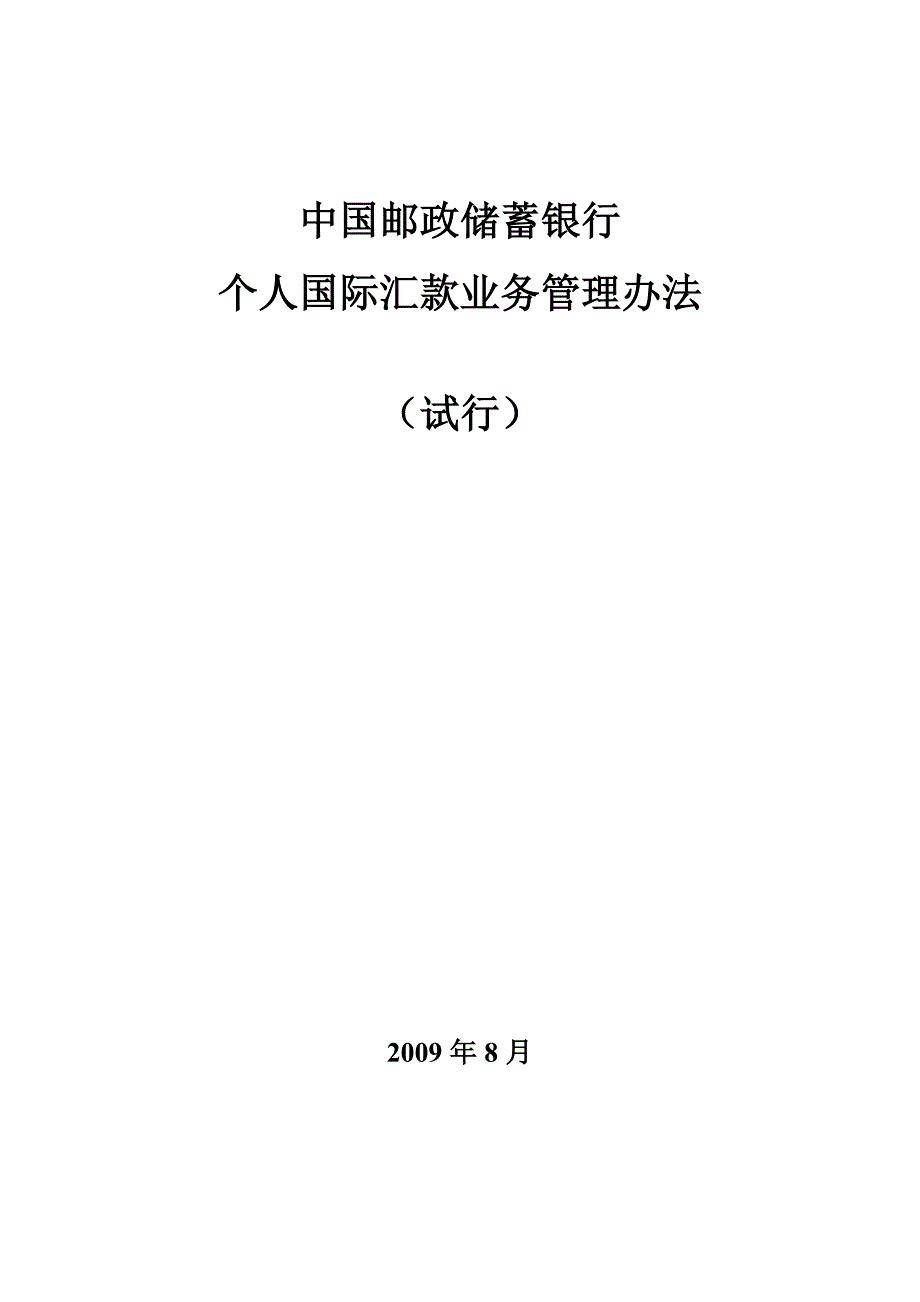 中国邮政储蓄银行
个人国际汇款业务管理办法

（试行）

2009 年 8 月